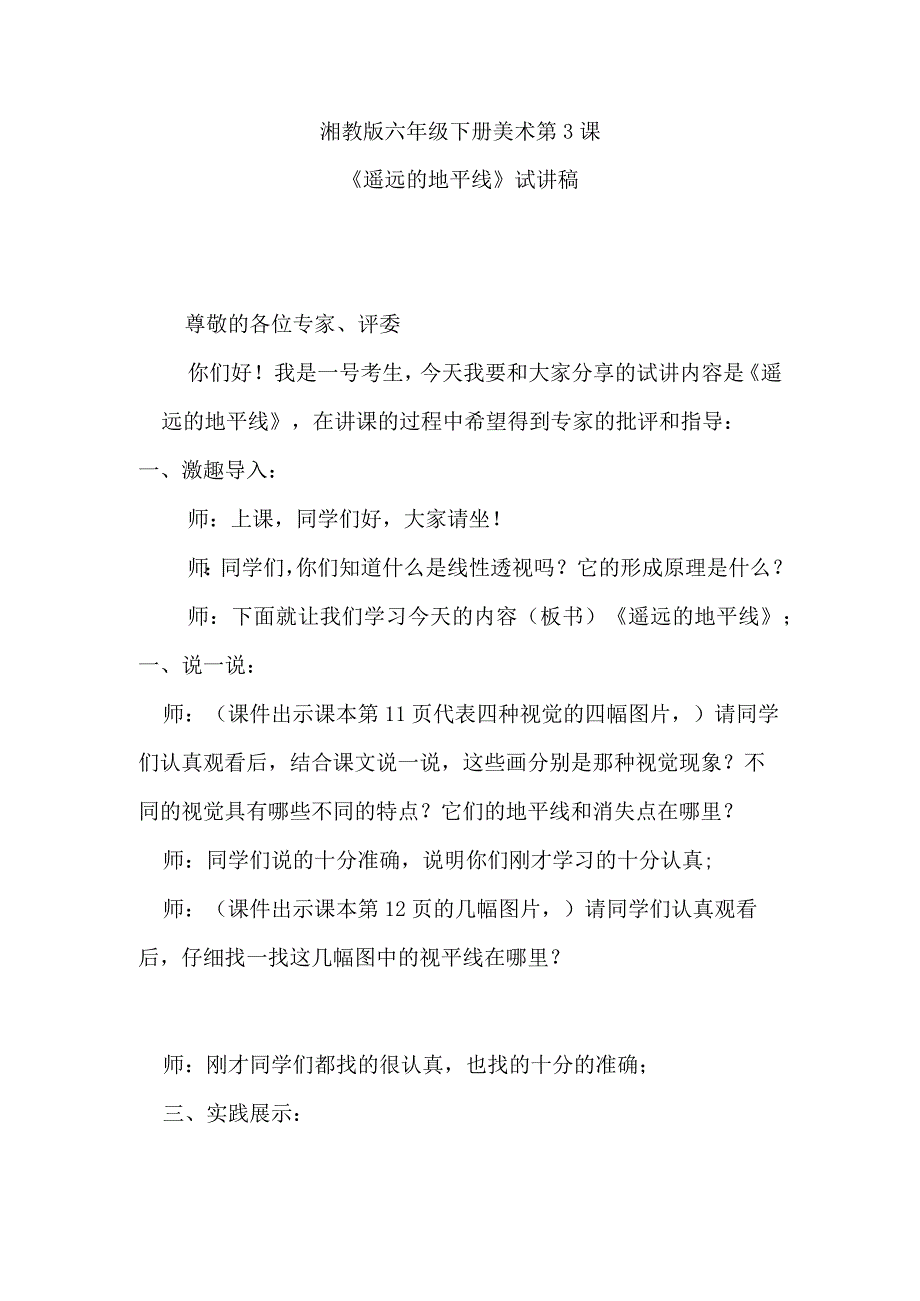 湘教版六年级下册美术第3课

《遥远的地平线》试讲稿

尊敬的各位专家、评委

你们好！我是一号考生，今天我要和大家分享的试讲内容是《遥远的地平线》，在讲课的过程中希望得到专家的批评和指导：

一、激趣导入：

师：上课，同学们好，大家请坐！

师:同学们,你们知道什么是线性透视吗？它的形成原理是什么？

师：下面就让我们学习今天的内容（板书）《遥远的地平线》；

一、说一说：

师：（课件出示课本第11页代表四种视觉的四幅图片，）请同学们认真观看后，结合课文说一说，这些画分别是那种视觉现象？不同的视觉具有哪些不同的特点？它们的地平线和消失点在哪里？

师：同学们说的十分准确，说明你们刚才学习的十分认真;

师：（课件出示课本第12页的几幅图片，）请同学们认真观看后，仔细找一找这几幅图中的视平线在哪里？

师：刚才同学们都找的很认真，也找的十分的准确;

三、实践展示：